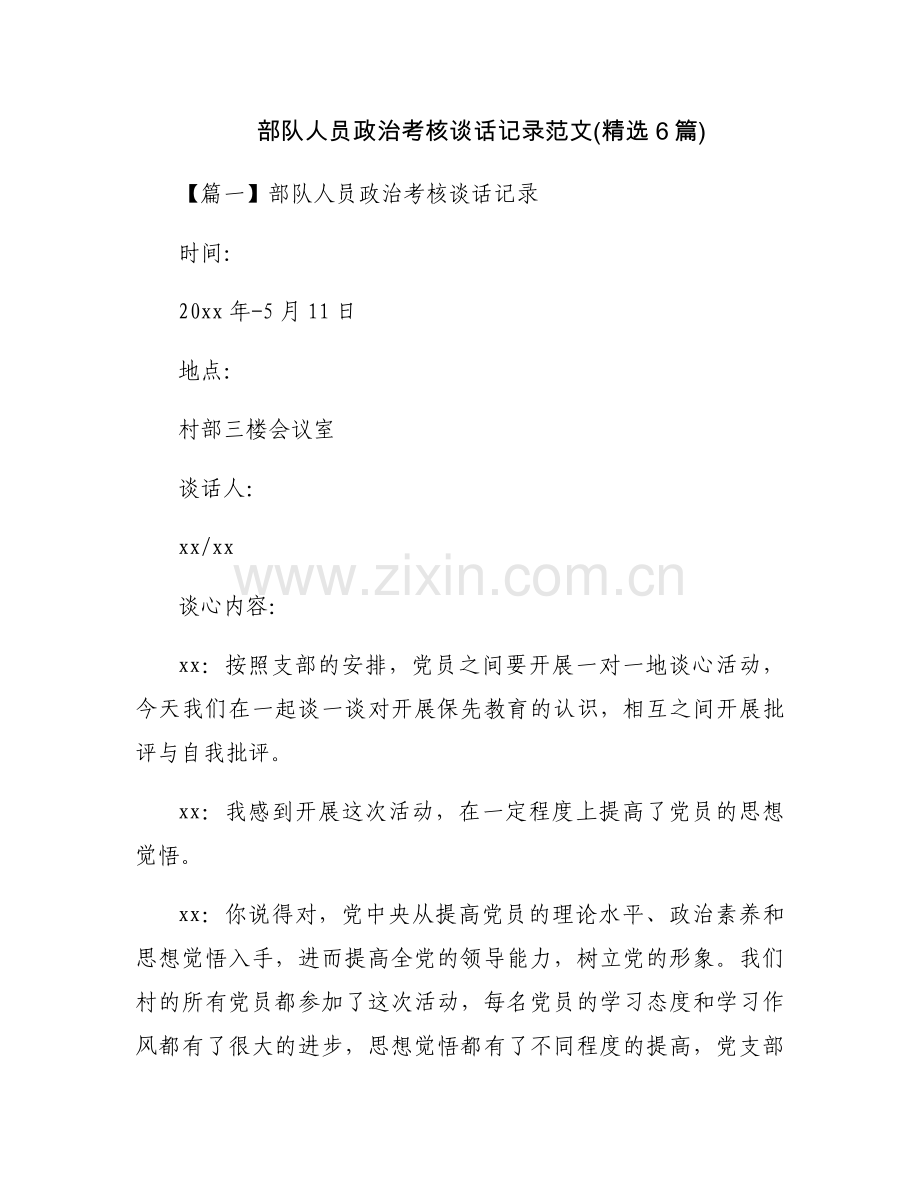 部队人员政治考核谈话记录范文(精选6篇)

【篇一】部队人员政治考核谈话记录

时间:

20xx年-5月11日

地点:

村部三楼会议室

谈话人:

xx/xx

谈心内容:

xx:按照支部的安排，党员之间要开展一对一地谈心活动，今天我们在一起谈一谈对开展保先教育的认识，相互之间开展批评与自我批评。

xx:我感到开展这次活动，在一定程度上提高了党员的思想觉悟。

xx:你说得对，党中央从提高党员的理论水平、政治素养和思想觉悟入手，进而提高全党的领导能力，树立党的形象。我们村的所有党员都参加了这次活动，每名党员的学习态度和学习作风都有了很大的进步，思想觉悟都有了不同程度的提高，党支部

www.zixin.com.cn